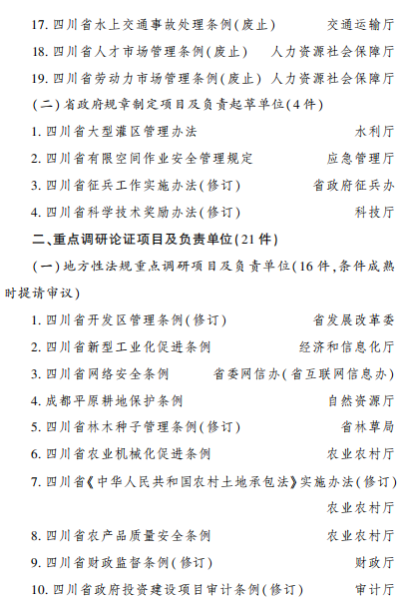 17. 四川省水上交通事故处理条例(废止) 交通运输厅

18. 四川省人才市场管理条例(废止) 人力资源社会保障厅

19. 四川省劳动力市场管理条例(废止) 人力资源社会保障厅

(二)省政府规章制定项目及负责起草单位(4件)

1. 四川省大型灌区管理办法 水利厅

2. 四川省有限空间作业安全管理规定 应急管理厅

3. 四川省征兵工作实施办法(修订) 省政府征兵办

4. 四川省科学技术奖励办法(修订) 科技厅

二、重点调研论证项目及负责单位(21件)

(一)地方性法规重点调研项目及负责单位(16件,条件成熟时提请审议)

1. 四川省开发区管理条例(修订) 省发展改革委

2. 四川省新型工业化促进条例 经济和信息化厅

3. 四川省网络安全条例 省委网信办(省互联网信息办)

4. 成都平原耕地保护条例 自然资源厅

5. 四川省林木种子管理条例(修订) 省林草局

6. 四川省农业机械化促进条例 农业农村厅

7. 四川省《中华人民共和国农村土地承包法》实施办法(修订) 农业农村厅

8. 四川省农产品质量安全条例 农业农村厅

9. 四川省财政监督条例(修订) 财政厅

10. 四川省政府投资建设项目审计条例(修订) 审计厅